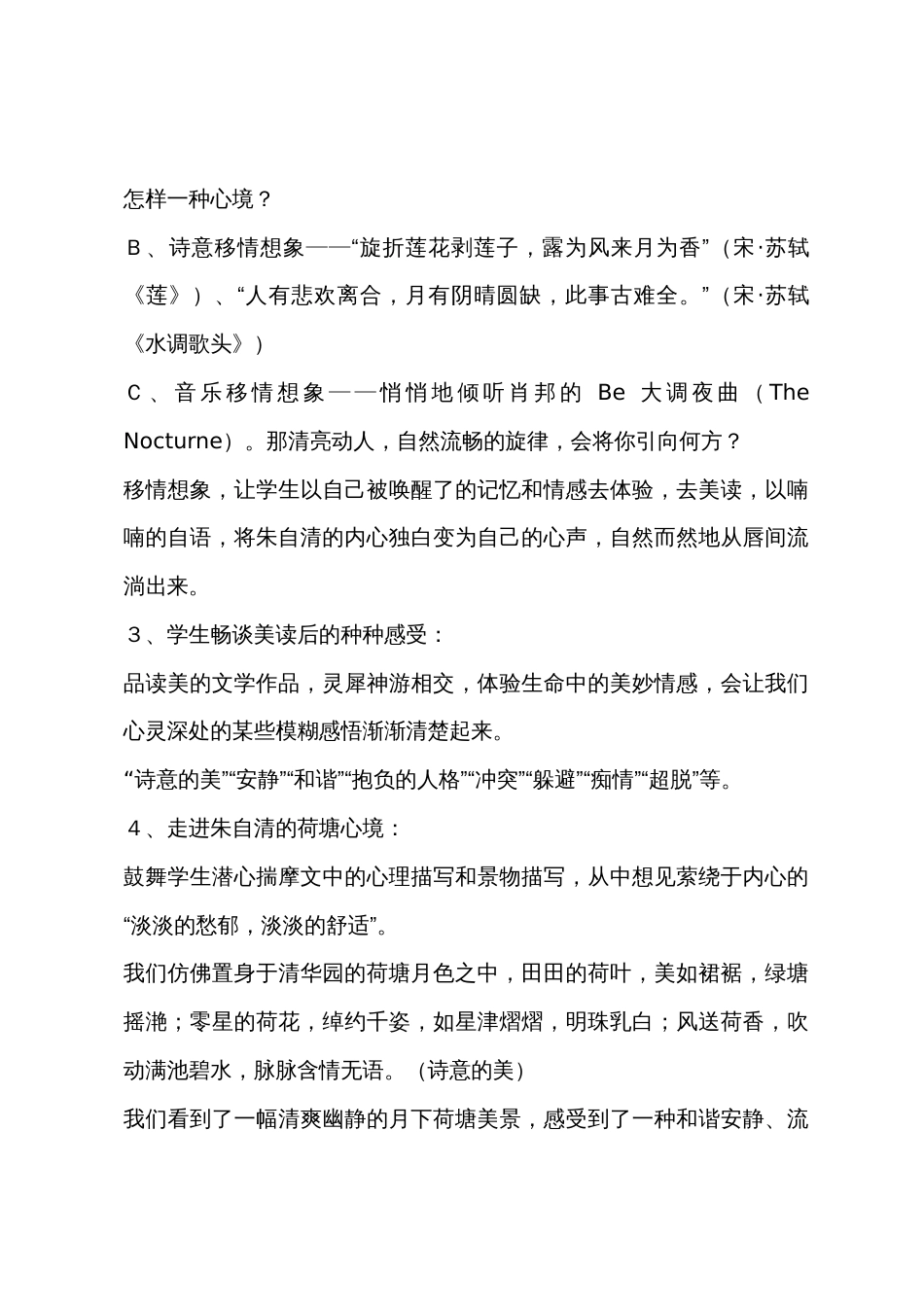 怎样一种心境？

B、诗意移情想象——“旋折莲花剥莲子，露为风来月为香”（宋·苏轼《莲》）、“人有悲欢离合，月有阴晴圆缺，此事古难全。”（宋·苏轼《水调歌头》）

C、音乐移情想象——悄悄地倾听肖邦的 Be 大调夜曲（The Nocturne）。那清亮动人，自然流畅的旋律，会将你引向何方？

移情想象，让学生以自己被唤醒了的记忆和情感去体验，去美读，以喃喃的自语，将朱自清的内心独白变为自己的心声，自然而然地从唇间流淌出来。

3、学生畅谈美读后的种种感受：

品读美的文学作品，灵犀神游相交，体验生命中的美妙情感，会让我们心灵深处的某些模糊感悟渐渐清楚起来。

“诗意的美”“安静”“和谐”“抱负的人格”“冲突”“躲避”“痴情”“超脱”等。

4、走进朱自清的荷塘心境：

鼓舞学生潜心揣摩文中的心理描写和景物描写，从中想见萦绕于内心的“淡淡的愁郁，淡淡的舒适”。

我们仿佛置身于清华园的荷塘月色之中，田田的荷叶，美如裙裾，绿塘摇滟；零星的荷花，绰约千姿，如星津熠熠，明珠乳白；风送荷香，吹动满池碧水，脉脉含情无语。（诗意的美）

我们看到了一幅清爽幽静的月下荷塘美景，感受到了一种和谐安静、流